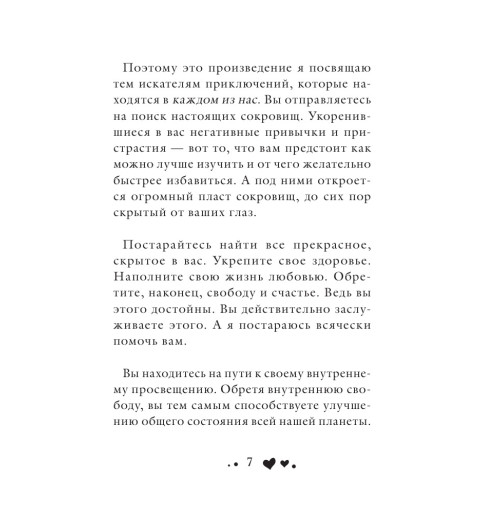 Поэтому это произведение я посвящаю тем искателям приключений, которые находятся в каждом из нас. Вы отправляетесь на поиск настоящих сокровищ. Укоренившиеся в вас негативные привычки и пристрастия — вот то, что вам предстоит как можно лучше изучить и от чего желательно быстрее избавиться. А под ними откроется огромный пласт сокровищ, до сих пор скрытый от ваших глаз.

Постарайтесь найти все прекрасное, скрытое в вас. Укрепите свое здоровье. Наполните свою жизнь любовью. Обретите, наконец, свободу и счастье. Ведь вы этого достойны. Вы действительно заслуживаете этого. А я постараюсь всячески помочь вам.

Вы находитесь на пути к своему внутреннему просвещению. Обретя внутреннюю свободу, вы тем самым способствуете улучшению общего состояния всей нашей планеты.

7